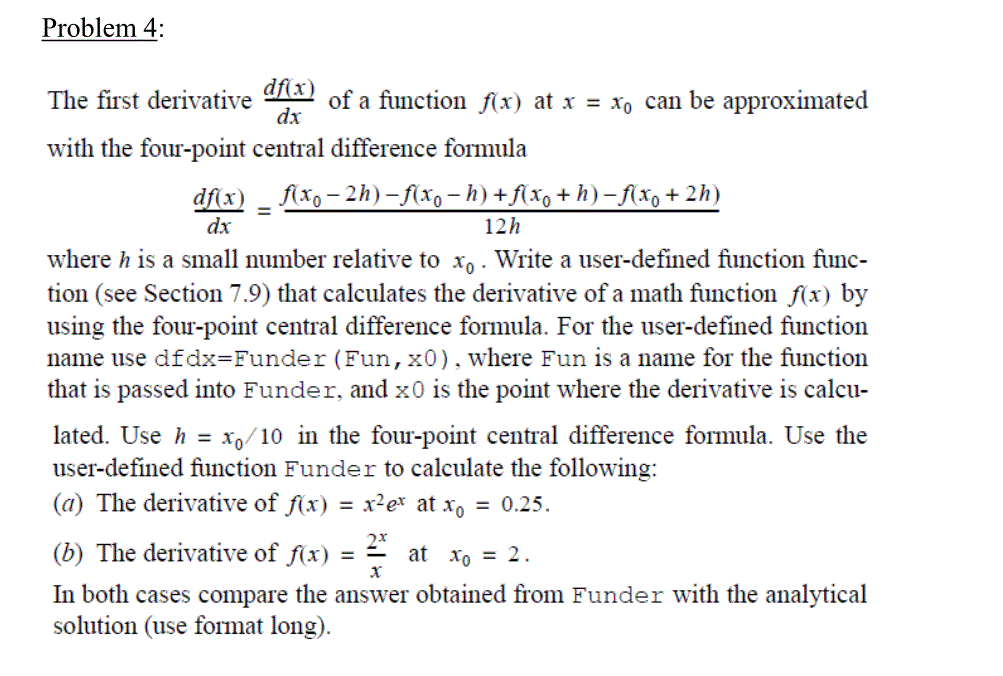 Problem 4:

The first derivative $\frac{df(x)}{dx}$ of a function $f(x)$ at $x = x_0$ can be approximated with the four-point central difference formula

$\frac{df(x)}{dx} = \frac{f(x_0 - 2h) - f(x_0 - h) + f(x_0 + h) - f(x_0 + 2h)}{12h}$

where $h$ is a small number relative to $x_0$. Write a user-defined function function (see Section 7.9) that calculates the derivative of a math function $f(x)$ by using the four-point central difference formula. For the user-defined function name use dfdx=Funder(Fun,x0), where Fun is a name for the function that is passed into Funder, and x0 is the point where the derivative is calculated. Use $h = x_0/10$ in the four-point central difference formula. Use the user-defined function Funder to calculate the following:
(a) The derivative of $f(x) = x^2e^x$ at $x_0 = 0.25$.
(b) The derivative of $f(x) = \frac{2^x}{x}$ at $x_0 = 2$.
In both cases compare the answer obtained from Funder with the analytical solution (use format long).